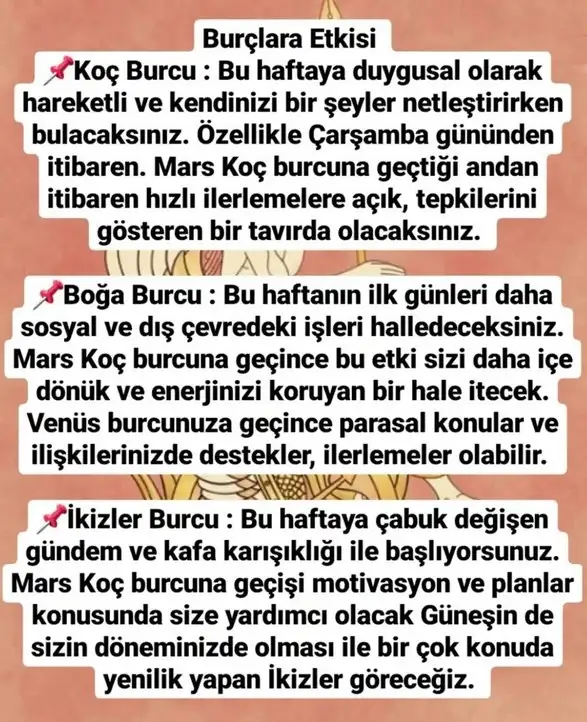 Burçlara Etkisi
📌Koç Burcu : Bu haftaya duygusal olarak hareketli ve kendinizi bir şeyler netleştirirken bulacaksınız. Özellikle Çarşamba gününden itibaren. Mars Koç burcuna geçtiği andan itibaren hızlı ilerlemelere açık, tepkilerini gösteren bir tavırda olacaksınız.

📌Boğa Burcu : Bu haftanın ilk günleri daha sosyal ve dış çevredeki işleri halledeceksiniz. Mars Koç burcuna geçince bu etki sizi daha içe dönük ve enerjinizi koruyan bir hale itecek. Venüs burcunuza geçince parasal konular ve ilişkilerinizde destekler, ilerlemeler olabilir.

📌İkizler Burcu : Bu haftaya çabuk değişen gündem ve kafa karışıklığı ile başlıyorsunuz. Mars Koç burcuna geçişi motivasyon ve planlar konusunda size yardımcı olacak Güneşin de sizin döneminizde olması ile bir çok konuda yenilik yapan İkizler göreceğiz.